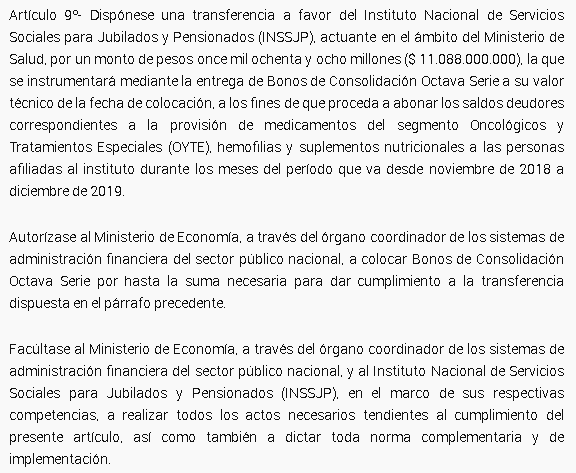 Artículo 9º- Dispónese una transferencia a favor del Instituto Nacional de Servicios Sociales para Jubilados y Pensionados (INSSJP), actuante en el ámbito del Ministerio de Salud, por un monto de pesos once mil ochenta y ocho millones ($ 11.088.000.000), la que se instrumentará mediante la entrega de Bonos de Consolidación Octava Serie a su valor técnico de la fecha de colocación, a los fines de que proceda a abonar los saldos deudores correspondientes a la provisión de medicamentos del segmento Oncológicos y Tratamientos Especiales (OYTE), hemofilias y suplementos nutricionales a las personas afiliadas al instituto durante los meses del período que va desde noviembre de 2018 a diciembre de 2019.

Autorízase al Ministerio de Economía, a través del órgano coordinador de los sistemas de administración financiera del sector público nacional, a colocar Bonos de Consolidación Octava Serie por hasta la suma necesaria para dar cumplimiento a la transferencia dispuesta en el párrafo precedente.

Facúltase al Ministerio de Economía, a través del órgano coordinador de los sistemas de administración financiera del sector público nacional, y al Instituto Nacional de Servicios Sociales para Jubilados y Pensionados (INSSJP), en el marco de sus respectivas competencias, a realizar todos los actos necesarios tendientes al cumplimiento del presente artículo, así como también a dictar toda norma complementaria y de implementación.